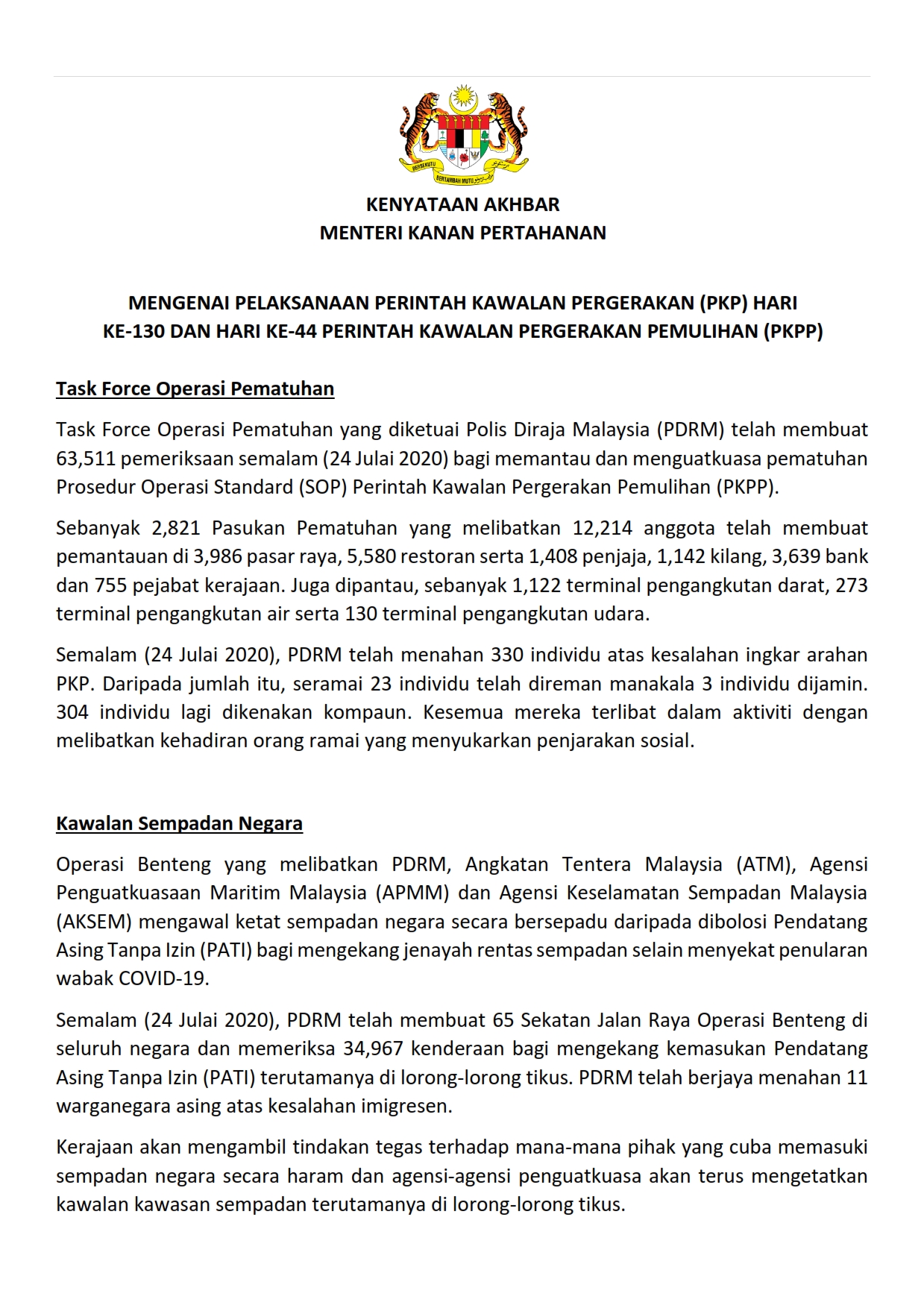 BERSEKUTU BERTAMBAH MUTU

KENYATAAN AKHBAR
MENTERI KANAN PERTAHANAN

MENGENAI PELAKSANAAN PERINTAH KAWALAN PERGERAKAN (PKP) HARI KE-130 DAN HARI KE-44 PERINTAH KAWALAN PERGERAKAN PEMULIHAN (PKPP)

Task Force Operasi Pematuhan

Task Force Operasi Pematuhan yang diketuai Polis Diraja Malaysia (PDRM) telah membuat 63,511 pemeriksaan semalam (24 Julai 2020) bagi memantau dan menguatkuasa pematuhan Prosedur Operasi Standard (SOP) Perintah Kawalan Pergerakan Pemulihan (PKPP).

Sebanyak 2,821 Pasukan Pematuhan yang melibatkan 12,214 anggota telah membuat pemantauan di 3,986 pasar raya, 5,580 restoran serta 1,408 penjaja, 1,142 kilang, 3,639 bank dan 755 pejabat kerajaan. Juga dipantau, sebanyak 1,122 terminal pengangkutan darat, 273 terminal pengangkutan air serta 130 terminal pengangkutan udara.

Semalam (24 Julai 2020), PDRM telah menahan 330 individu atas kesalahan ingkar arahan PKP. Daripada jumlah itu, seramai 23 individu telah direman manakala 3 individu dijamin. 304 individu lagi dikenakan kompaun. Kesemua mereka terlibat dalam aktiviti dengan melibatkan kehadiran orang ramai yang menyukarkan penjarakan sosial.

Kawalan Sempadan Negara

Operasi Benteng yang melibatkan PDRM, Angkatan Tentera Malaysia (ATM), Agensi Penguatkuasaan Maritim Malaysia (APMM) dan Agensi Keselamatan Sempadan Malaysia (AKSEM) mengawal ketat sempadan negara secara bersepadu daripada dibolosi Pendatang Asing Tanpa Izin (PATI) bagi mengekang jenayah rentas sempadan selain menyekat penularan wabak COVID-19.

Semalam (24 Julai 2020), PDRM telah membuat 65 Sekatan Jalan Raya Operasi Benteng di seluruh negara dan memeriksa 34,967 kenderaan bagi mengekang kemasukan Pendatang Asing Tanpa Izin (PATI) terutamanya di lorong-lorong tikus. PDRM telah berjaya menahan 11 warganegara asing atas kesalahan imigresen.

Kerajaan akan mengambil tindakan tegas terhadap mana-mana pihak yang cuba memasuki sempadan negara secara haram dan agensi-agensi penguatkuasa akan terus mengetatkan kawalan kawasan sempadan terutamanya di lorong-lorong tikus.